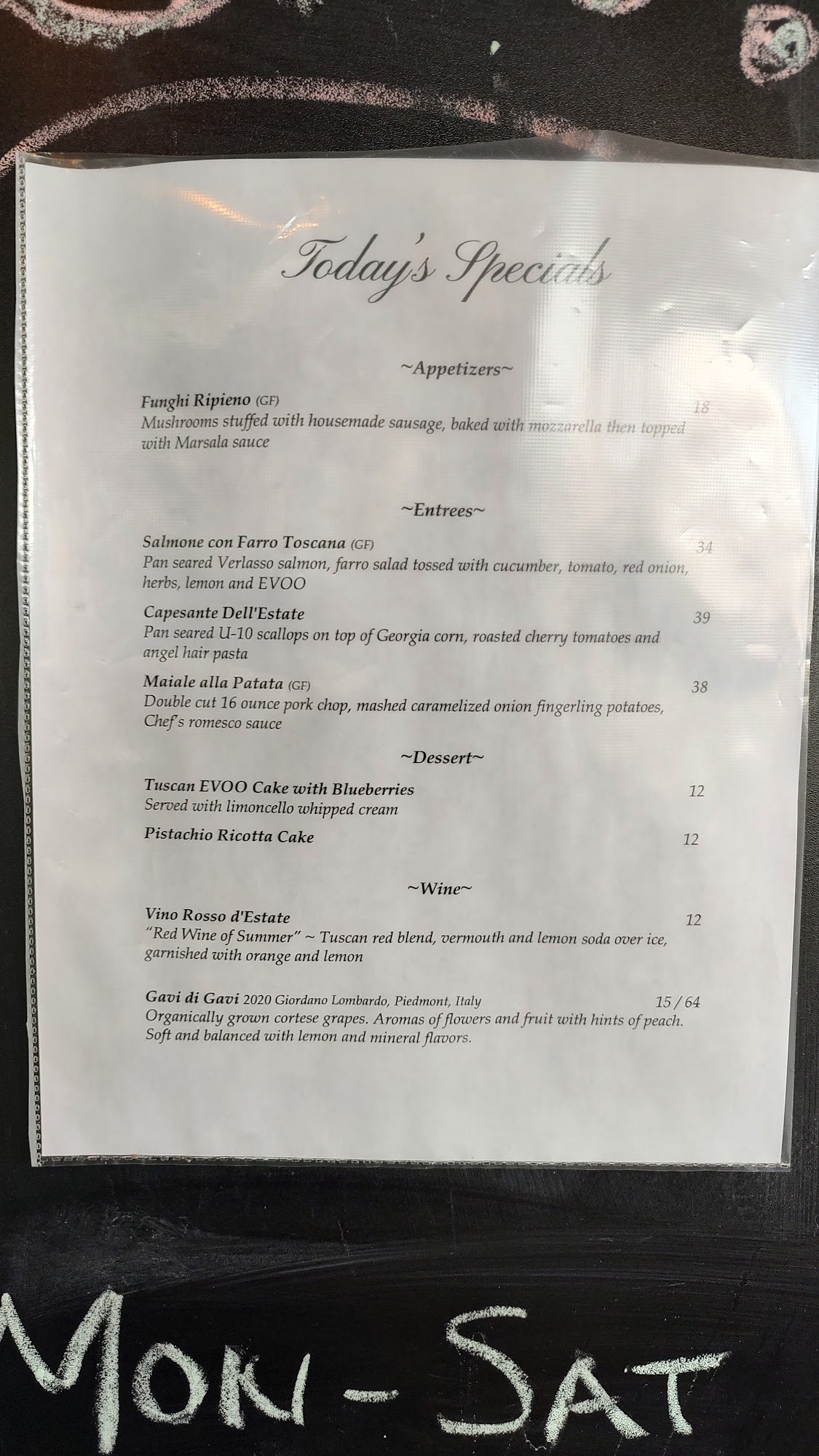 Today's Specials

~Appetizers~

Funghi Ripieno (GF) 18
Mushrooms stuffed with housemade sausage, baked with mozzarella then topped with Marsala sauce

~Entrees~

Salmone con Farro Toscana (GF) 34
Pan seared Verlasso salmon, farro salad tossed with cucumber, tomato, red onion, herbs, lemon and EVOO

Capesante Dell'Estate 39
Pan seared U-10 scallops on top of Georgia corn, roasted cherry tomatoes and angel hair pasta

Maiale alla Patata (GF) 38
Double cut 16 ounce pork chop, mashed caramelized onion fingerling potatoes, Chef's romesco sauce

~Dessert~

Tuscan EVOO Cake with Blueberries 12
Served with limoncello whipped cream

Pistachio Ricotta Cake 12

~Wine~

Vino Rosso d'Estate 12
"Red Wine of Summer" ~ Tuscan red blend, vermouth and lemon soda over ice, garnished with orange and lemon

Gavi di Gavi 2020 Giordano Lombardo, Piedmont, Italy 15 / 64
Organically grown cortese grapes. Aromas of flowers and fruit with hints of peach. Soft and balanced with lemon and mineral flavors.

MON - SAT